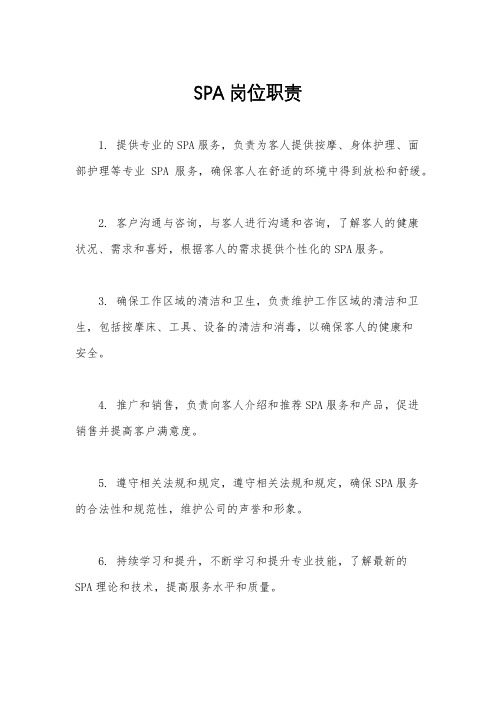 SPA岗位职责

1. 提供专业的SPA服务，负责为客人提供按摩、身体护理、面部护理等专业 SPA 服务，确保客人在舒适的环境中得到放松和舒缓。

2. 客户沟通与咨询，与客人进行沟通和咨询，了解客人的健康状况、需求和喜好，根据客人的需求提供个性化的SPA服务。

3. 确保工作区域的清洁和卫生，负责维护工作区域的清洁和卫生，包括按摩床、工具、设备的清洁和消毒，以确保客人的健康和安全。

4. 推广和销售，负责向客人介绍和推荐SPA服务和产品，促进销售并提高客户满意度。

5. 遵守相关法规和规定，遵守相关法规和规定，确保SPA服务的合法性和规范性，维护公司的声誉和形象。

6. 持续学习和提升，不断学习和提升专业技能，了解最新的SPA理论和技术，提高服务水平和质量。